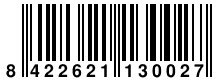 8 422621 130027